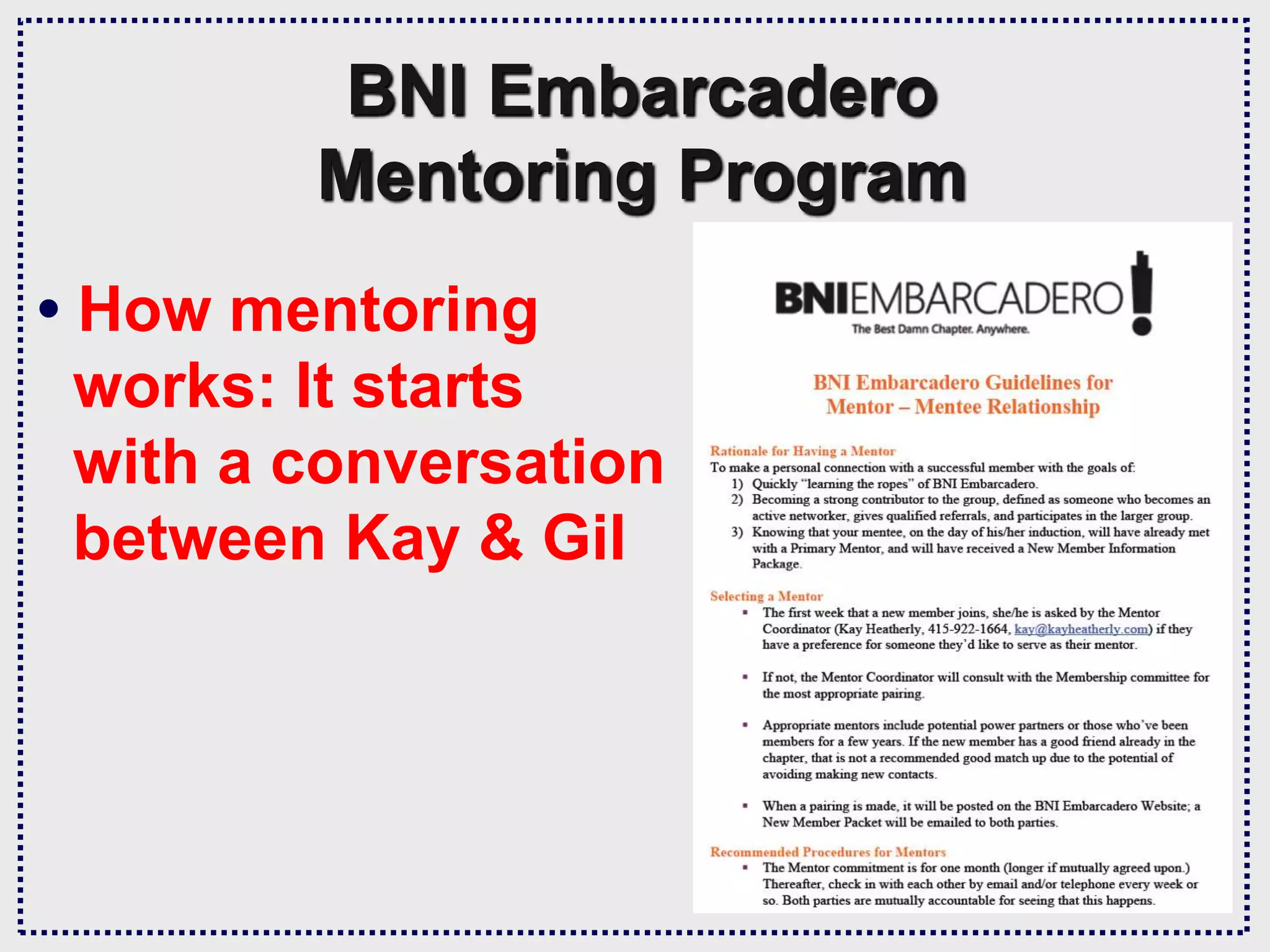 BNI Embarcadero Mentoring Program

• How mentoring works: It starts with a conversation between Kay & Gil

BNIEMBARCADERO!
The Best Damn Chapter. Anywhere.

BNI Embarcadero Guidelines for Mentor – Mentee Relationship

Rationale for Having a Mentor
To make a personal connection with a successful member with the goals of:
1) Quickly "learning the ropes" of BNI Embarcadero.
2) Becoming a strong contributor to the group, defined as someone who becomes an active networker, gives qualified referrals, and participates in the larger group.
3) Knowing that your mentee, on the day of his/her induction, will have already met with a Primary Mentor, and will have received a New Member Information Package.

Selecting a Mentor
▪ The first week that a new member joins, she/he is asked by the Mentor Coordinator (Kay Heatherly, 415-922-1664, kay@kayheatherly.com) if they have a preference for someone they'd like to serve as their mentor.

▪ If not, the Mentor Coordinator will consult with the Membership committee for the most appropriate pairing.

▪ Appropriate mentors include potential power partners or those who've been members for a few years. If the new member has a good friend already in the chapter, that is not a recommended good match up due to the potential of avoiding making new contacts.

▪ When a pairing is made, it will be posted on the BNI Embarcadero Website; a New Member Packet will be emailed to both parties.

Recommended Procedures for Mentors
▪ The Mentor commitment is for one month (longer if mutually agreed upon.) Thereafter, check in with each other by email and/or telephone every week or so. Both parties are mutually accountable for seeing that this happens.